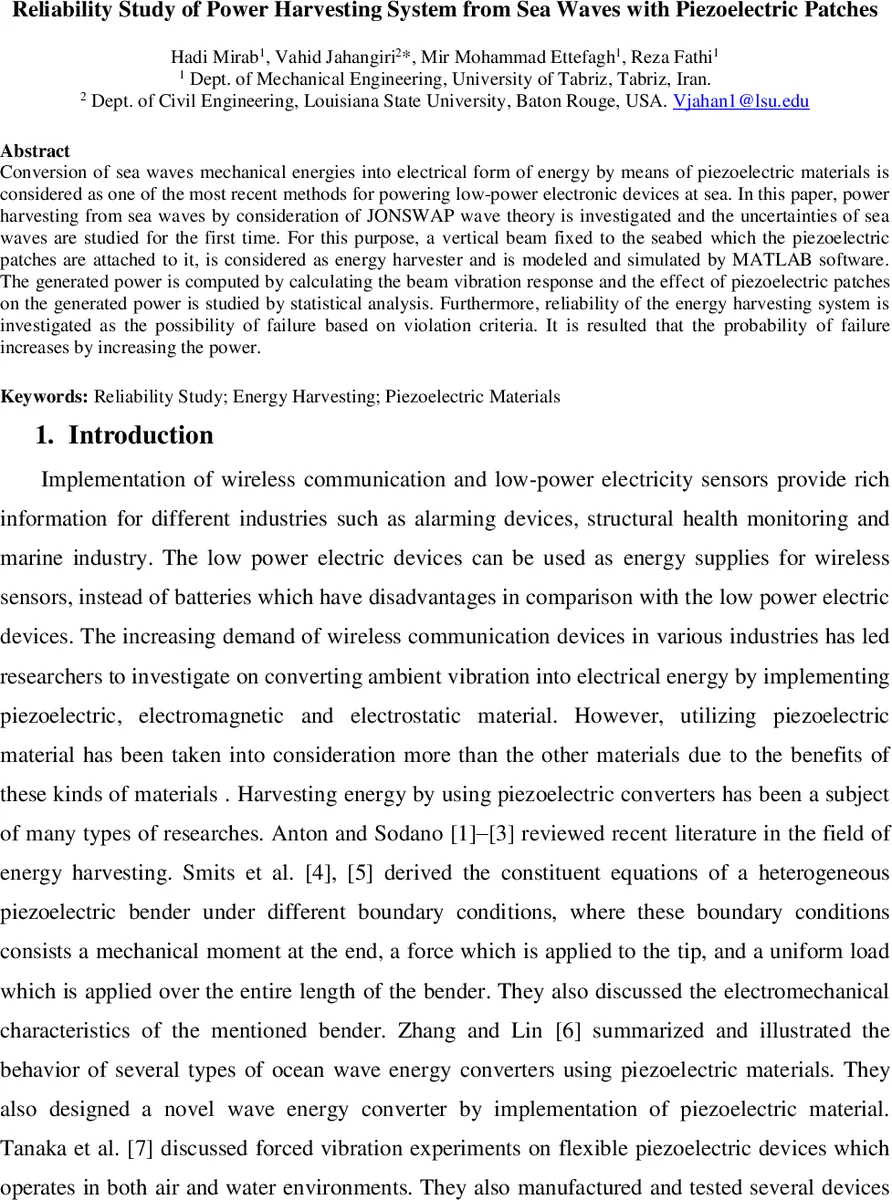 Reliability Study of Power Harvesting System from Sea Waves with Piezoelectric Patches

Hadi Mirab$^1$, Vahid Jahangiri$^2$*, Mir Mohammad Ettefagh$^1$, Reza Fathi$^1$
$^1$ Dept. of Mechanical Engineering, University of Tabriz, Tabriz, Iran.
$^2$ Dept. of Civil Engineering, Louisiana State University, Baton Rouge, USA. Vjahan1@lsu.edu

Abstract
Conversion of sea waves mechanical energies into electrical form of energy by means of piezoelectric materials is considered as one of the most recent methods for powering low-power electronic devices at sea. In this paper, power harvesting from sea waves by consideration of JONSWAP wave theory is investigated and the uncertainties of sea waves are studied for the first time. For this purpose, a vertical beam fixed to the seabed which the piezoelectric patches are attached to it, is considered as energy harvester and is modeled and simulated by MATLAB software. The generated power is computed by calculating the beam vibration response and the effect of piezoelectric patches on the generated power is studied by statistical analysis. Furthermore, reliability of the energy harvesting system is investigated as the possibility of failure based on violation criteria. It is resulted that the probability of failure increases by increasing the power.

Keywords: Reliability Study; Energy Harvesting; Piezoelectric Materials

1. Introduction

Implementation of wireless communication and low-power electricity sensors provide rich information for different industries such as alarming devices, structural health monitoring and marine industry. The low power electric devices can be used as energy supplies for wireless sensors, instead of batteries which have disadvantages in comparison with the low power electric devices. The increasing demand of wireless communication devices in various industries has led researchers to investigate on converting ambient vibration into electrical energy by implementing piezoelectric, electromagnetic and electrostatic material. However, utilizing piezoelectric material has been taken into consideration more than the other materials due to the benefits of these kinds of materials . Harvesting energy by using piezoelectric converters has been a subject of many types of researches. Anton and Sodano [1]–[3] reviewed recent literature in the field of energy harvesting. Smits et al. [4], [5] derived the constituent equations of a heterogeneous piezoelectric bender under different boundary conditions, where these boundary conditions consists a mechanical moment at the end, a force which is applied to the tip, and a uniform load which is applied over the entire length of the bender. They also discussed the electromechanical characteristics of the mentioned bender. Zhang and Lin [6] summarized and illustrated the behavior of several types of ocean wave energy converters using piezoelectric materials. They also designed a novel wave energy converter by implementation of piezoelectric material. Tanaka et al. [7] discussed forced vibration experiments on flexible piezoelectric devices which operates in both air and water environments. They also manufactured and tested several devices